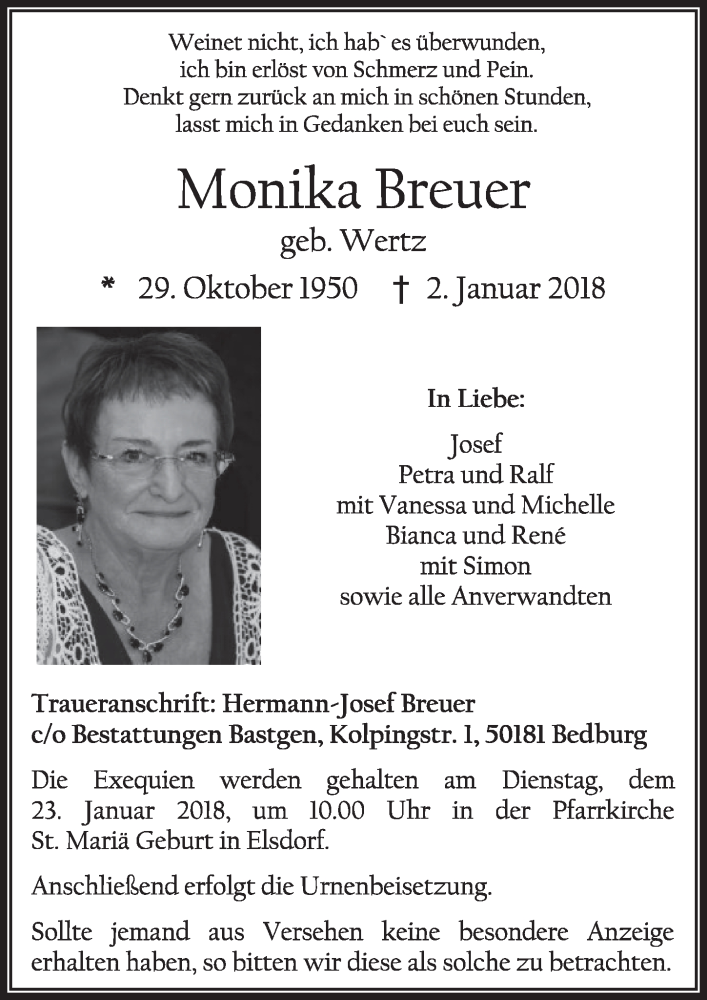 Weinet nicht, ich hab` es überwunden,
ich bin erlöst von Schmerz und Pein.
Denkt gern zurück an mich in schönen Stunden,
lasst mich in Gedanken bei euch sein.

Monika Breuer

geb. Wertz

* 29. Oktober 1950 † 2. Januar 2018

In Liebe:

Josef
Petra und Ralf
mit Vanessa und Michelle
Bianca und René
mit Simon
sowie alle Anverwandten

Traueranschrift: Hermann-Josef Breuer
c/o Bestattungen Bastgen, Kolpingstr. 1, 50181 Bedburg

Die Exequien werden gehalten am Dienstag, dem 23. Januar 2018, um 10.00 Uhr in der Pfarrkirche St. Mariä Geburt in Elsdorf.

Anschließend erfolgt die Urnenbeisetzung.

Sollte jemand aus Versehen keine besondere Anzeige erhalten haben, so bitten wir diese als solche zu betrachten.